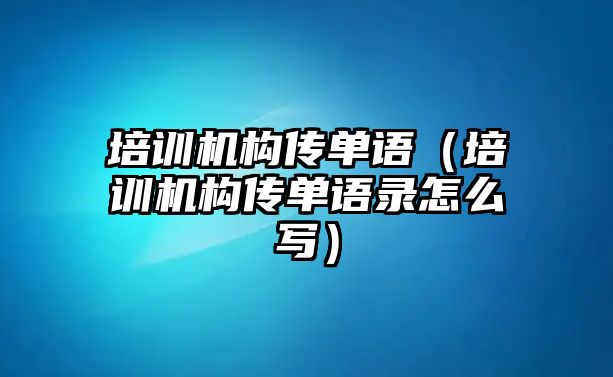 培训机构传单语（培训机构传单语录怎么写）